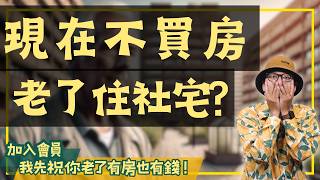 現在不買房
老了住社宅?

加入會員
我先祝你老了有房也有錢!